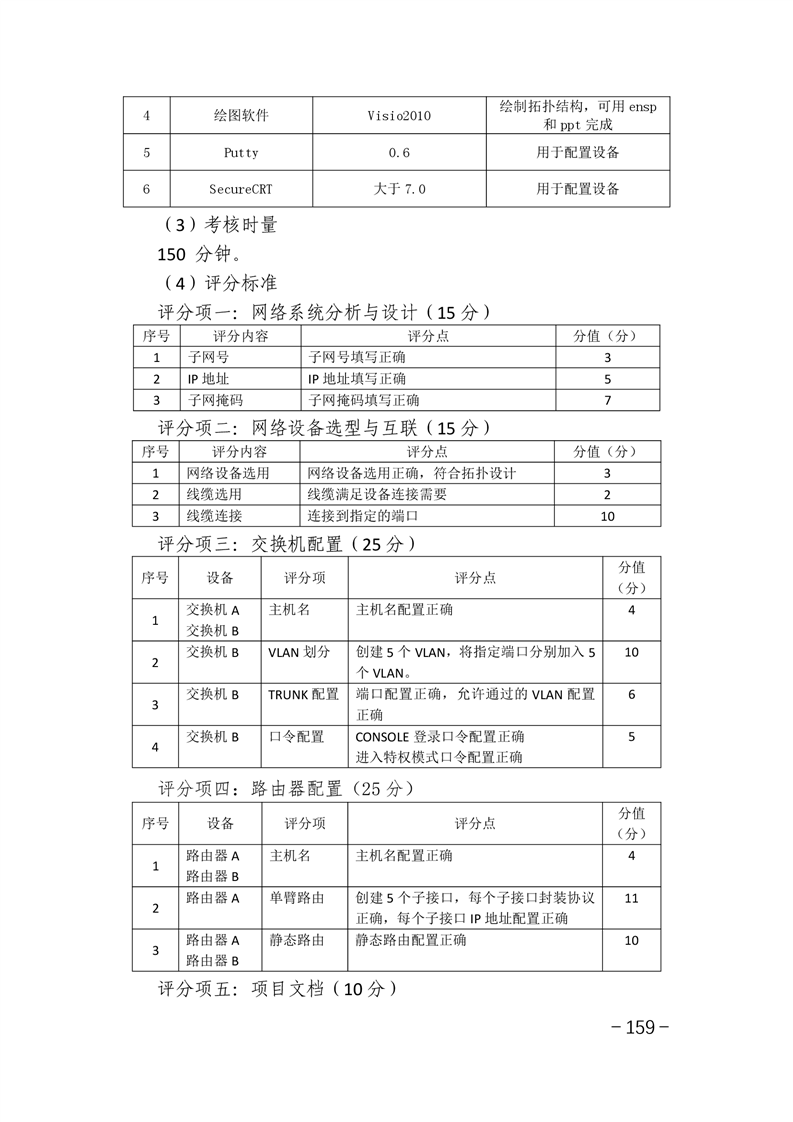 | 4 | 绘图软件 | Visio2010 | 绘制拓扑结构，可用 ensp 和 ppt 完成 |
|---|---|---|---|
| 5 | Putty | 0.6 | 用于配置设备 |
| 6 | SecureCRT | 大于 7.0 | 用于配置设备 |

（3）考核时量

150 分钟。

（4）评分标准

评分项一：网络系统分析与设计（15 分）

| 序号 | 评分内容 | 评分点 | 分值（分） |
|---|---|---|---|
| 1 | 子网号 | 子网号填写正确 | 3 |
| 2 | IP 地址 | IP 地址填写正确 | 5 |
| 3 | 子网掩码 | 子网掩码填写正确 | 7 |

评分项二：网络设备选型与互联（15 分）

| 序号 | 评分内容 | 评分点 | 分值（分） |
|---|---|---|---|
| 1 | 网络设备选用 | 网络设备选用正确，符合拓扑设计 | 3 |
| 2 | 线缆选用 | 线缆满足设备连接需要 | 2 |
| 3 | 线缆连接 | 连接到指定的端口 | 10 |

评分项三：交换机配置（25 分）

| 序号 | 设备 | 评分项 | 评分点 | 分值（分） |
|---|---|---|---|---|
| 1 | 交换机 A 交换机 B | 主机名 | 主机名配置正确 | 4 |
| 2 | 交换机 B | VLAN 划分 | 创建 5 个 VLAN，将指定端口分别加入 5 个 VLAN。 | 10 |
| 3 | 交换机 B | TRUNK 配置 | 端口配置正确，允许通过的 VLAN 配置正确 | 6 |
| 4 | 交换机 B | 口令配置 | CONSOLE 登录口令配置正确 进入特权模式口令配置正确 | 5 |

评分项四：路由器配置（25 分）

| 序号 | 设备 | 评分项 | 评分点 | 分值（分） |
|---|---|---|---|---|
| 1 | 路由器 A 路由器 B | 主机名 | 主机名配置正确 | 4 |
| 2 | 路由器 A | 单臂路由 | 创建 5 个子接口，每个子接口封装协议正确，每个子接口 IP 地址配置正确 | 11 |
| 3 | 路由器 A 路由器 B | 静态路由 | 静态路由配置正确 | 10 |

评分项五：项目文档（10 分）

－159－